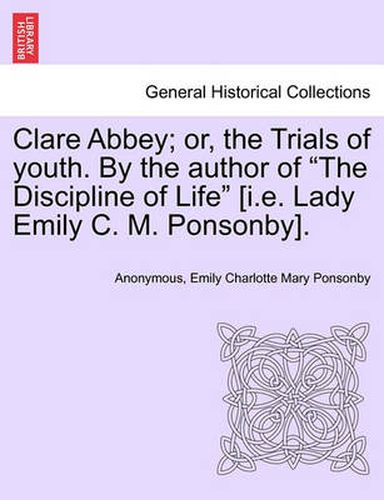 BRITISH LIBRARY

General Historical Collections

Clare Abbey; or, the Trials of youth. By the author of “The Discipline of Life” [i.e. Lady Emily C. M. Ponsonby].

Anonymous, Emily Charlotte Mary Ponsonby